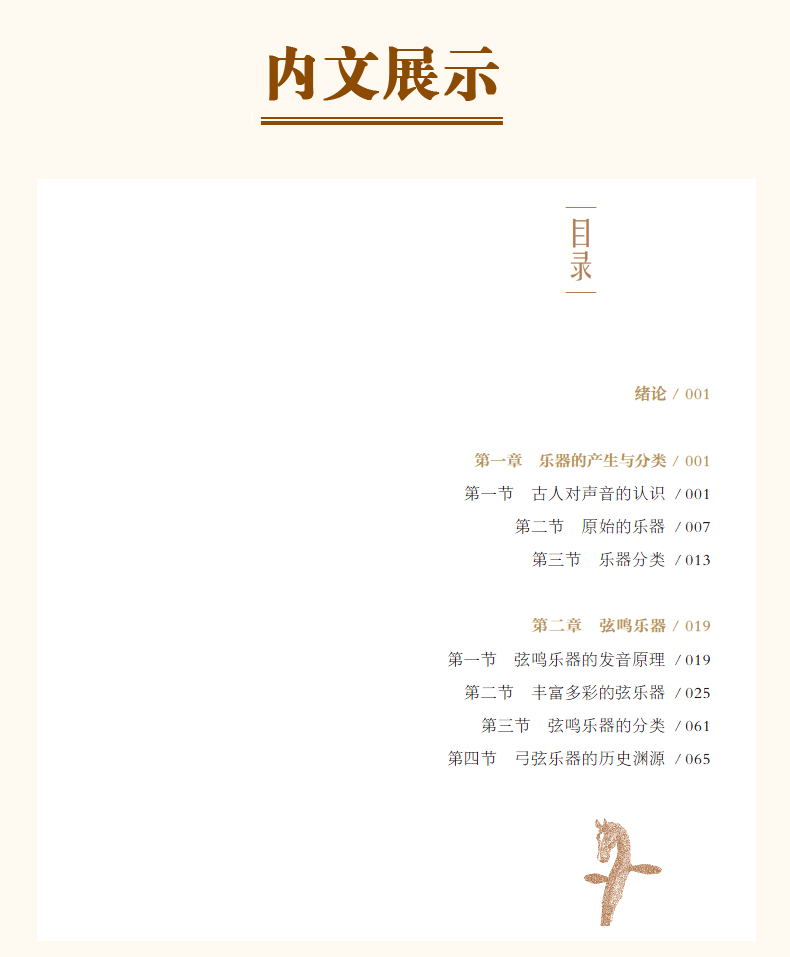 内文展示

目录

绪论 / 001

第一章 乐器的产生与分类 / 001

第一节 古人对声音的认识 / 001

第二节 原始的乐器 / 007

第三节 乐器分类 / 013

第二章 弦鸣乐器 / 019

第一节 弦鸣乐器的发音原理 / 019

第二节 丰富多彩的弦乐器 / 025

第三节 弦鸣乐器的分类 / 061

第四节 弓弦乐器的历史渊源 / 065